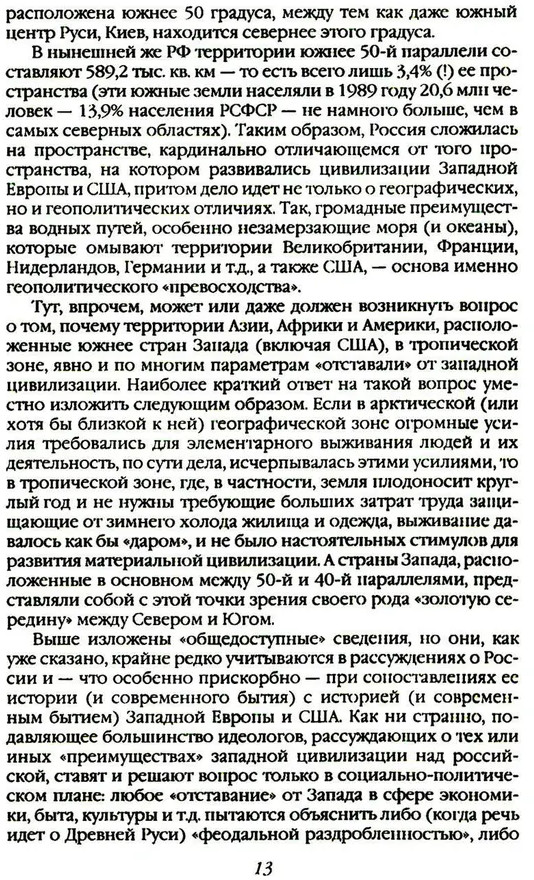 расположена южнее 50 градуса, между тем как даже южный центр Руси, Киев, находится севернее этого градуса.

В нынешней же РФ территории южнее 50-й параллели составляют 589,2 тыс. кв. км — то есть всего лишь 3,4% (!) ее пространства (эти южные земли населяли в 1989 году 20,6 млн человек — 13,9% населения РСФСР — не намного больше, чем в самых северных областях). Таким образом, Россия сложилась на пространстве, кардинально отличающемся от того пространства, на котором развивались цивилизации Западной Европы и США, притом дело идет не только о географических, но и геополитических отличиях. Так, громадные преимущества водных путей, особенно незамерзающие моря (и океаны), которые омывают территории Великобритании, Франции, Нидерландов, Германии и т.д., а также США, — основа именно геополитического «превосходства».

Тут, впрочем, может или даже должен возникнуть вопрос о том, почему территории Азии, Африки и Америки, расположенные южнее стран Запада (включая США), в тропической зоне, явно и по многим параметрам «отставали» от западной цивилизации. Наиболее краткий ответ на такой вопрос уместно изложить следующим образом. Если в арктической (или хотя бы близкой к ней) географической зоне огромные усилия требовались для элементарного выживания людей и их деятельность, по сути дела, исчерпывалась этими усилиями, то в тропической зоне, где, в частности, земля плодоносит круглый год и не нужны требующие больших затрат труда защищающие от зимнего холода жилища и одежда, выживание давалось как бы «даром», и не было настоятельных стимулов для развития материальной цивилизации. А страны Запада, расположенные в основном между 50-й и 40-й параллелями, представляли собой с этой точки зрения своего рода «золотую середину» между Севером и Югом.

Выше изложены «общедоступные» сведения, но они, как уже сказано, крайне редко учитываются в рассуждениях о России и — что особенно прискорбно — при сопоставлениях ее истории (и современного бытия) с историей (и современным бытием) Западной Европы и США. Как ни странно, подавляющее большинство идеологов, рассуждающих о тех или иных «преимуществах» западной цивилизации над российской, ставят и решают вопрос только в социально-политическом плане: любое «отставание» от Запада в сфере экономики, быта, культуры и т.д. пытаются объяснить либо (когда речь идет о Древней Руси) «феодальной раздробленностью», либо

13